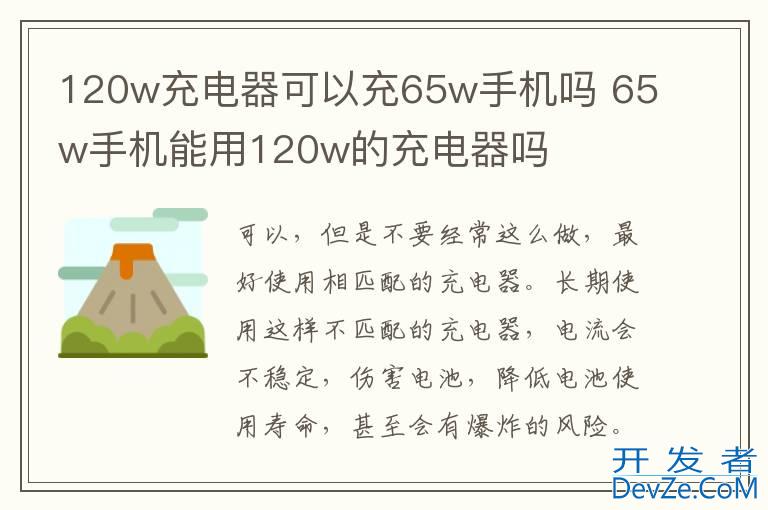 120w充电器可以充65w手机吗 65w手机能用120w的充电器吗

可以，但是不要经常这么做，最好使用相匹配的充电器。长期使用这样不匹配的充电器，电流会不稳定，伤害电池，降低电池使用寿命，甚至会有爆炸的风险。

开发者
DevZe.CoM